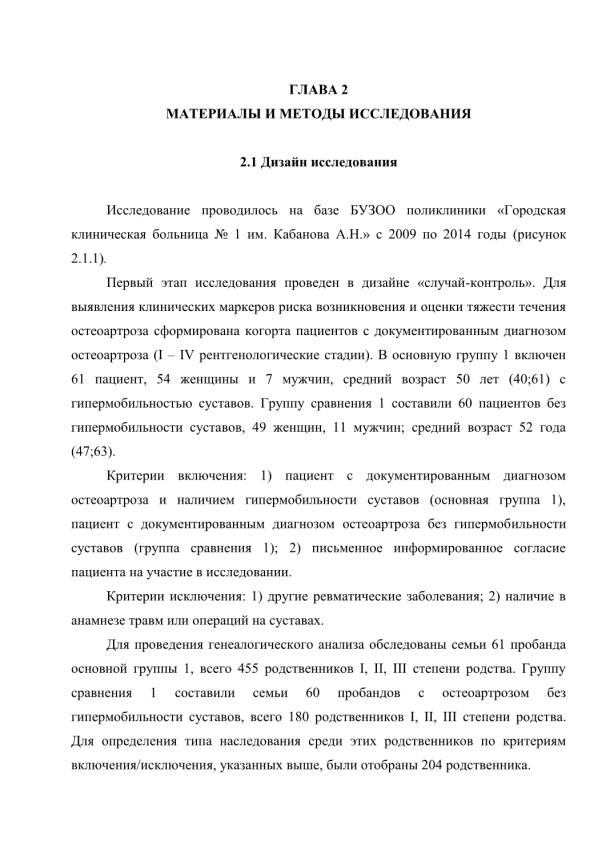 ГЛАВА 2
МАТЕРИАЛЫ И МЕТОДЫ ИССЛЕДОВАНИЯ

2.1 Дизайн исследования

Исследование проводилось на базе БУЗОО поликлиники «Городская клиническая больница № 1 им. Кабанова А.Н.» с 2009 по 2014 годы (рисунок 2.1.1).

Первый этап исследования проведен в дизайне «случай-контроль». Для выявления клинических маркеров риска возникновения и оценки тяжести течения остеоартроза сформирована когорта пациентов с документированным диагнозом остеоартроза (I – IV рентгенологические стадии). В основную группу 1 включен 61 пациент, 54 женщины и 7 мужчин, средний возраст 50 лет (40;61) с гипермобильностью суставов. Группу сравнения 1 составили 60 пациентов без гипермобильности суставов, 49 женщин, 11 мужчин; средний возраст 52 года (47;63).

Критерии включения: 1) пациент с документированным диагнозом остеоартроза и наличием гипермобильности суставов (основная группа 1), пациент с документированным диагнозом остеоартроза без гипермобильности суставов (группа сравнения 1); 2) письменное информированное согласие пациента на участие в исследовании.

Критерии исключения: 1) другие ревматические заболевания; 2) наличие в анамнезе травм или операций на суставах.

Для проведения генеалогического анализа обследованы семьи 61 пробанда основной группы 1, всего 455 родственников I, II, III степени родства. Группу сравнения 1 составили семьи 60 пробандов с остеоартрозом без гипермобильности суставов, всего 180 родственников I, II, III степени родства. Для определения типа наследования среди этих родственников по критериям включения/исключения, указанных выше, были отобраны 204 родственника.